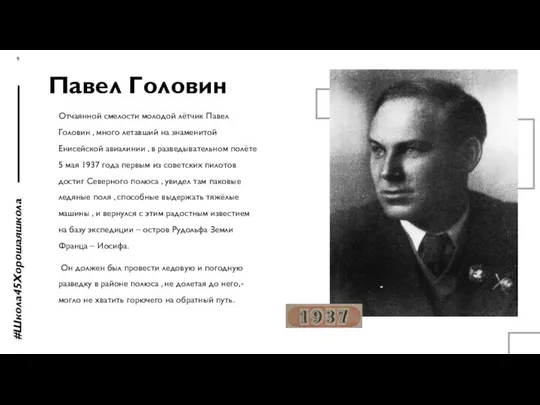 9

#Школа45Хорошаяшкола

Павел Головин

Отчаянной смелости молодой лётчик Павел Головин , много летавший на знаменитой Енисейской авиалинии , в разведывательном полёте 5 мая 1937 года первым из советских пилотов достиг Северного полюса , увидел там паковые ледяные поля , способные выдержать тяжёлые машины , и вернулся с этим радостным известием на базу экспедиции – остров Рудольфа Земли Франца – Иосифа.

Он должен был провести ледовую и погодную разведку в районе полюса , не долетая до него,- могло не хватить горючего на обратный путь.

1937